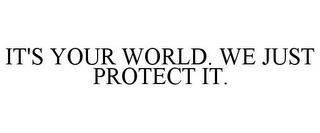 IT'S YOUR WORLD. WE JUST PROTECT IT.